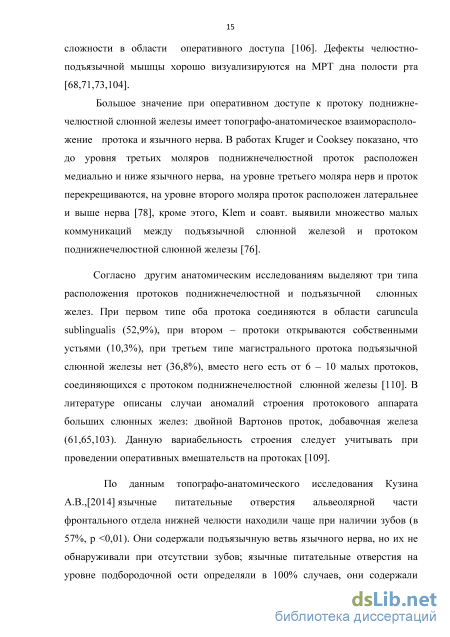 15

сложности в области оперативного доступа [106]. Дефекты челюстно-подъязычной мышцы хорошо визуализируются на МРТ дна полости рта [68,71,73,104].

Большое значение при оперативном доступе к протоку поднижнечелюстной слюнной железы имеет топографо-анатомическое взаиморасположение протока и язычного нерва. В работах Kruger и Cooksey показано, что до уровня третьих моляров поднижнечелюстной проток расположен медиально и ниже язычного нерва, на уровне третьего моляра нерв и проток перекрещиваются, на уровне второго моляра проток расположен латеральнее и выше нерва [78], кроме этого, Klem и соавт. выявили множество малых коммуникаций между подъязычной слюнной железой и протоком поднижнечелюстной слюнной железы [76].

Согласно другим анатомическим исследованиям выделяют три типа расположения протоков поднижнечелюстной и подъязычной слюнных желез. При первом типе оба протока соединяются в области caruncula sublingualis (52,9%), при втором – протоки открываются собственными устьями (10,3%), при третьем типе магистрального протока подъязычной слюнной железы нет (36,8%), вместо него есть от 6 – 10 малых протоков, соединяющихся с протоком поднижнечелюстной слюнной железы [110]. В литературе описаны случаи аномалий строения протокового аппарата больших слюнных желез: двойной Вартонов проток, добавочная железа (61,65,103). Данную вариабельность строения следует учитывать при проведении оперативных вмешательств на протоках [109].

По данным топографо-анатомического исследования Кузина А.В.,[2014] язычные питательные отверстия альвеолярной части фронтального отдела нижней челюсти находили чаще при наличии зубов (в 57%, р <0,01). Они содержали подъязычную ветвь язычного нерва, но их не обнаруживали при отсутствии зубов; язычные питательные отверстия на уровне подбородочной ости определяли в 100% случаев, они содержали

dsLib.net
библиотека диссертаций